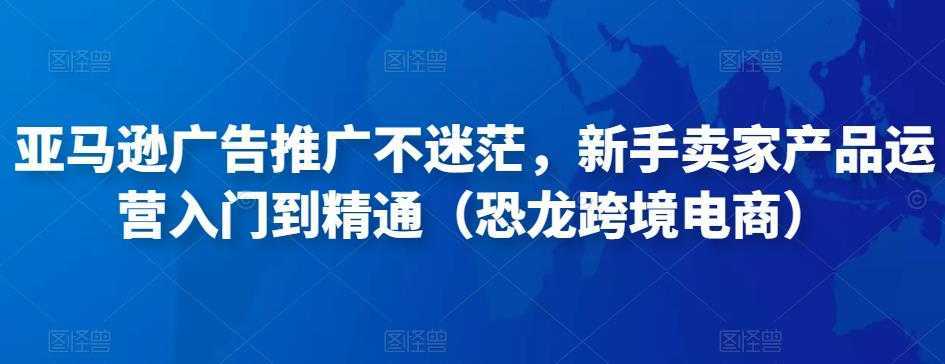 图怪兽 图怪兽 图怪兽

亚马逊广告推广不迷茫，新手卖家产品运营入门到精通（恐龙跨境电商）

图怪兽 图怪兽 图怪兽